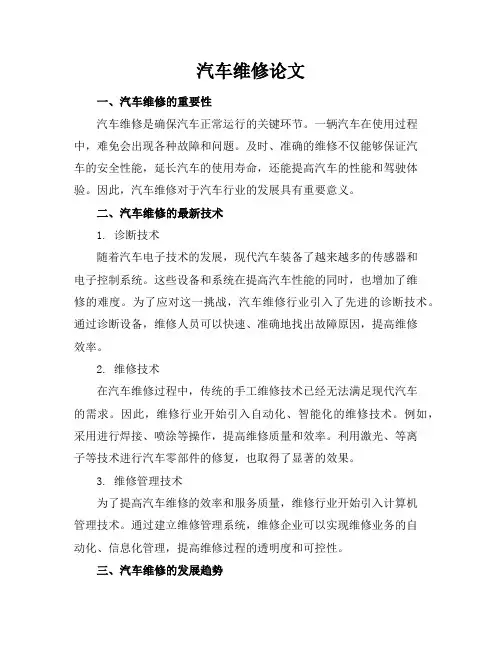 汽车维修论文

一、汽车维修的重要性

汽车维修是确保汽车正常运行的关键环节。一辆汽车在使用过程中，难免会出现各种故障和问题。及时、准确的维修不仅能够保证汽车的安全性能，延长汽车的使用寿命，还能提高汽车的性能和驾驶体验。因此，汽车维修对于汽车行业的发展具有重要意义。

二、汽车维修的最新技术

1. 诊断技术

随着汽车电子技术的发展，现代汽车装备了越来越多的传感器和电子控制系统。这些设备和系统在提高汽车性能的同时，也增加了维修的难度。为了应对这一挑战，汽车维修行业引入了先进的诊断技术。通过诊断设备，维修人员可以快速、准确地找出故障原因，提高维修效率。

2. 维修技术

在汽车维修过程中，传统的手工维修技术已经无法满足现代汽车的需求。因此，维修行业开始引入自动化、智能化的维修技术。例如，采用进行焊接、喷涂等操作，提高维修质量和效率。利用激光、等离子等技术进行汽车零部件的修复，也取得了显著的效果。

3. 维修管理技术

为了提高汽车维修的效率和服务质量，维修行业开始引入计算机管理技术。通过建立维修管理系统，维修企业可以实现维修业务的自动化、信息化管理，提高维修过程的透明度和可控性。

三、汽车维修的发展趋势